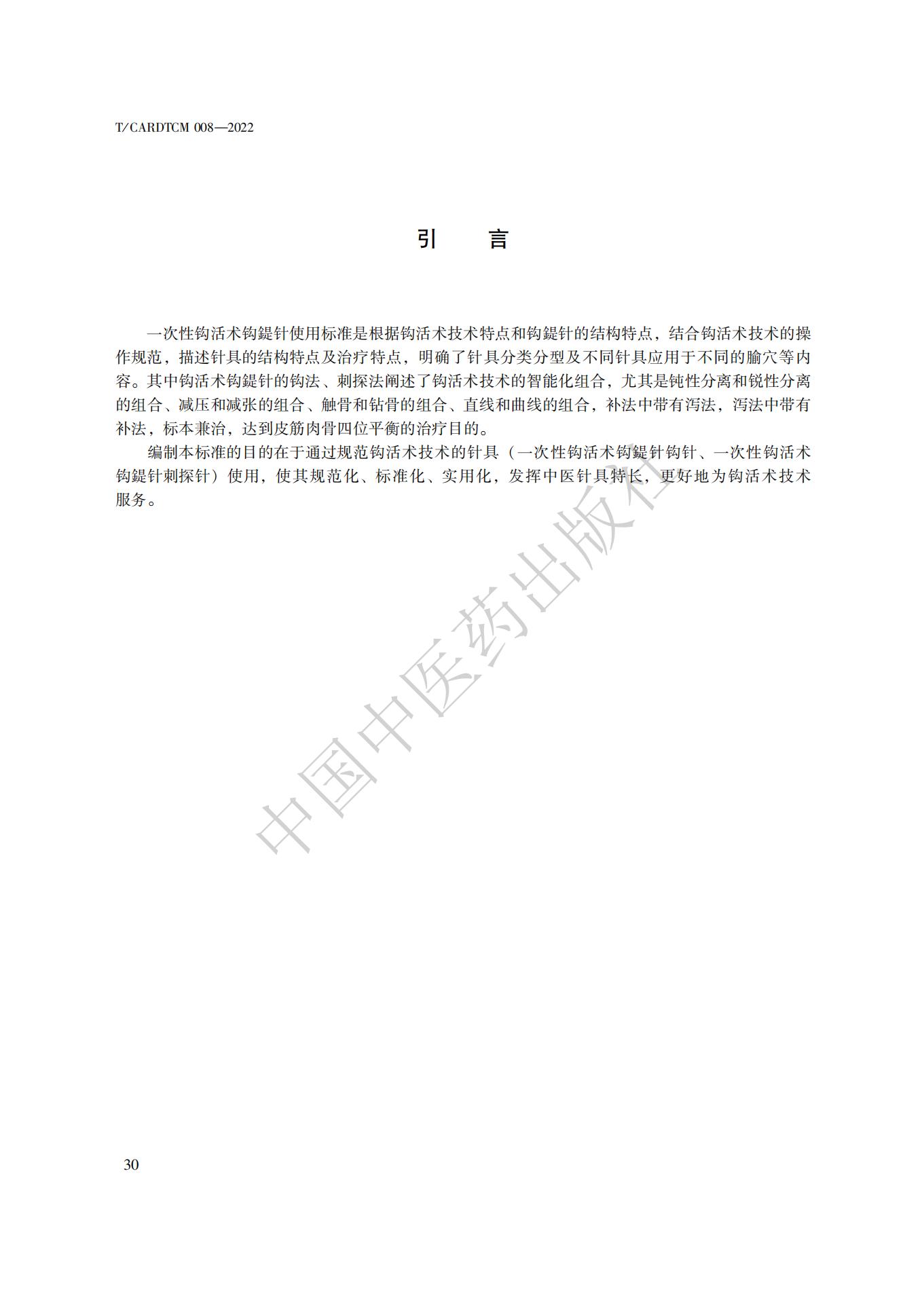 T/CARDTCM 008—2022

引　　言

一次性钩活术钩鍉针使用标准是根据钩活术技术特点和钩鍉针的结构特点，结合钩活术技术的操作规范，描述针具的结构特点及治疗特点，明确了针具分类分型及不同针具应用于不同的腧穴等内容。其中钩活术钩鍉针的钩法、刺探法阐述了钩活术技术的智能化组合，尤其是钝性分离和锐性分离的组合、减压和减张的组合、触骨和钻骨的组合、直线和曲线的组合，补法中带有泻法，泻法中带有补法，标本兼治，达到皮筋肉骨四位平衡的治疗目的。

编制本标准的目的在于通过规范钩活术技术的针具（一次性钩活术钩鍉针钩针、一次性钩活术钩鍉针刺探针）使用，使其规范化、标准化、实用化，发挥中医针具特长，更好地为钩活术技术服务。

中国中医药出版社

30